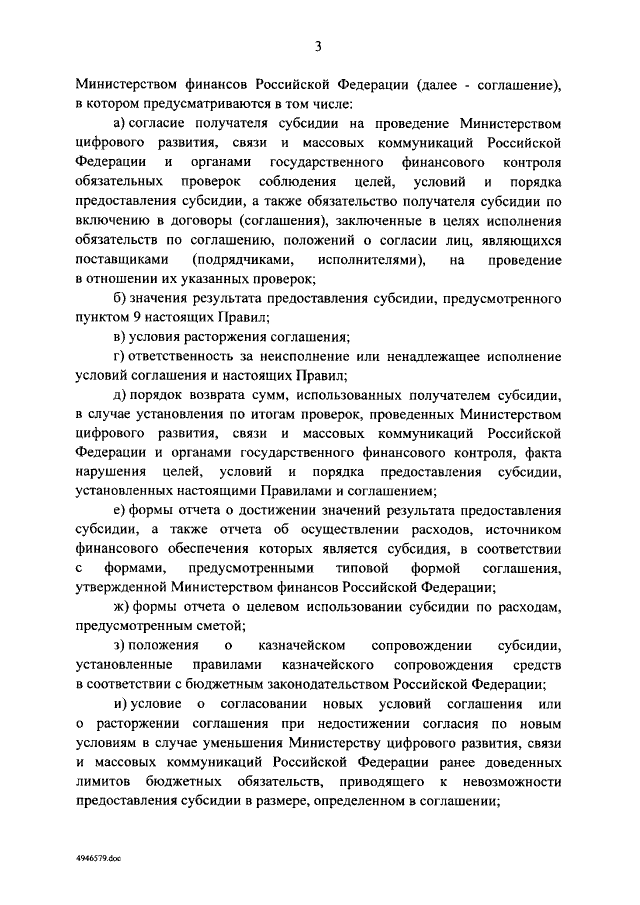 3

Министерством финансов Российской Федерации (далее - соглашение), в котором предусматриваются в том числе:

а) согласие получателя субсидии на проведение Министерством цифрового развития, связи и массовых коммуникаций Российской Федерации и органами государственного финансового контроля обязательных проверок соблюдения целей, условий и порядка предоставления субсидии, а также обязательство получателя субсидии по включению в договоры (соглашения), заключенные в целях исполнения обязательств по соглашению, положений о согласии лиц, являющихся поставщиками (подрядчиками, исполнителями), на проведение в отношении их указанных проверок;

б) значения результата предоставления субсидии, предусмотренного пунктом 9 настоящих Правил;

в) условия расторжения соглашения;

г) ответственность за неисполнение или ненадлежащее исполнение условий соглашения и настоящих Правил;

д) порядок возврата сумм, использованных получателем субсидии, в случае установления по итогам проверок, проведенных Министерством цифрового развития, связи и массовых коммуникаций Российской Федерации и органами государственного финансового контроля, факта нарушения целей, условий и порядка предоставления субсидии, установленных настоящими Правилами и соглашением;

е) формы отчета о достижении значений результата предоставления субсидии, а также отчета об осуществлении расходов, источником финансового обеспечения которых является субсидия, в соответствии с формами, предусмотренными типовой формой соглашения, утвержденной Министерством финансов Российской Федерации;

ж) формы отчета о целевом использовании субсидии по расходам, предусмотренным сметой;

з) положения о казначейском сопровождении субсидии, установленные правилами казначейского сопровождения средств в соответствии с бюджетным законодательством Российской Федерации;

и) условие о согласовании новых условий соглашения или о расторжении соглашения при недостижении согласия по новым условиям в случае уменьшения Министерству цифрового развития, связи и массовых коммуникаций Российской Федерации ранее доведенных лимитов бюджетных обязательств, приводящего к невозможности предоставления субсидии в размере, определенном в соглашении;

4946579.doc